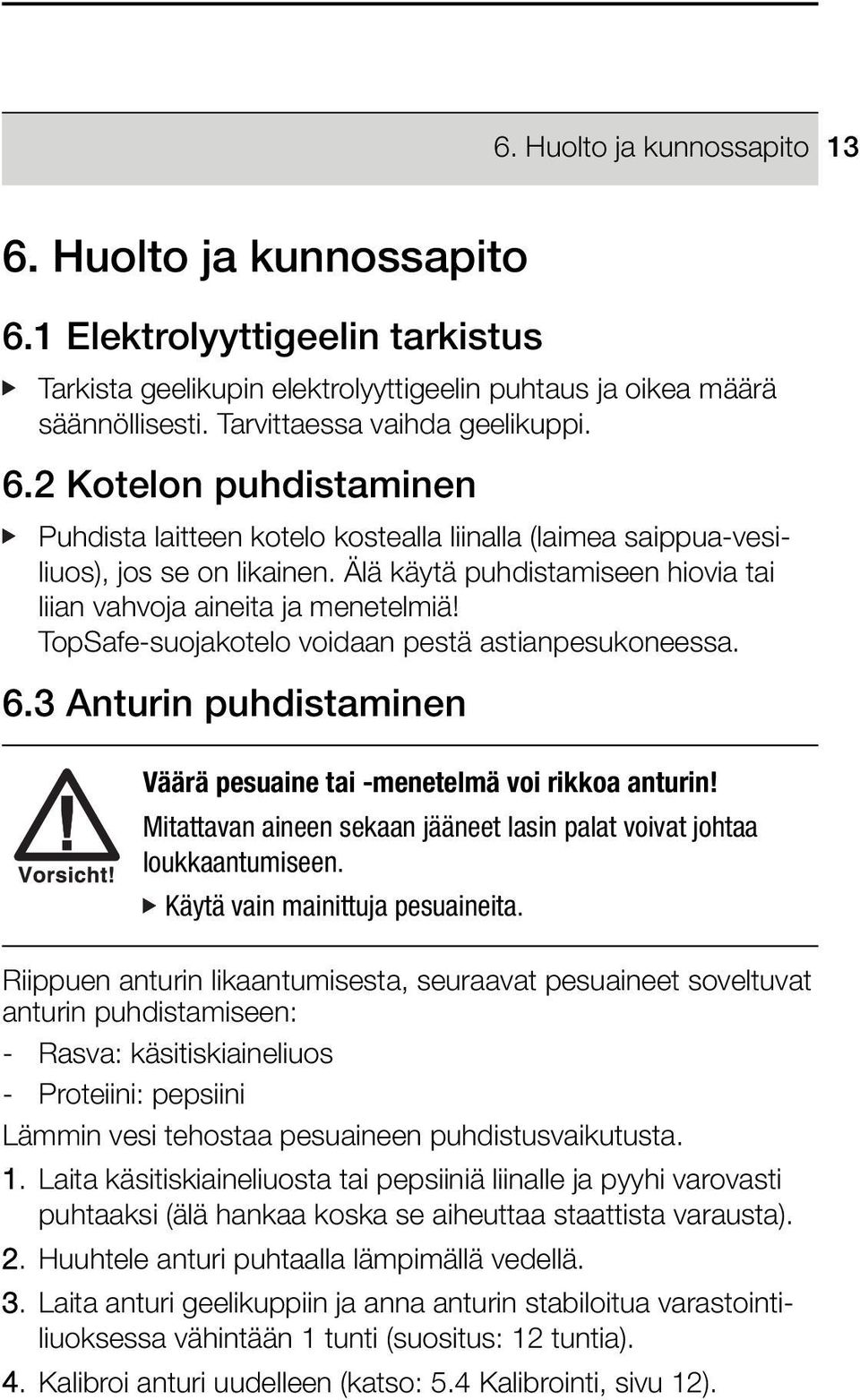 6. Huolto ja kunnossapito 13

6. Huolto ja kunnossapito

6.1 Elektrolyyttigeelin tarkistus

▶ Tarkista geelikupin elektrolyyttigeelin puhtaus ja oikea määrä säännöllisesti. Tarvittaessa vaihda geelikuppi.

6.2 Kotelon puhdistaminen

▶ Puhdista laitteen kotelo kostealla liinalla (laimea saippua-vesiliuos), jos se on likainen. Älä käytä puhdistamiseen hiovia tai liian vahvoja aineita ja menetelmiä! TopSafe-suojakotelo voidaan pestä astianpesukoneessa.

6.3 Anturin puhdistaminen

Vorsicht!

Väärä pesuaine tai -menetelmä voi rikkoa anturin!
Mitattavan aineen sekaan jääneet lasin palat voivat johtaa loukkaantumiseen.
▶ Käytä vain mainittuja pesuaineita.

Riippuen anturin likaantumisesta, seuraavat pesuaineet soveltuvat anturin puhdistamiseen:
- Rasva: käsitiskiaineliuos
- Proteiini: pepsiini

Lämmin vesi tehostaa pesuaineen puhdistusvaikutusta.

1. Laita käsitiskiaineliuosta tai pepsiiniä liinalle ja pyyhi varovasti puhtaaksi (älä hankaa koska se aiheuttaa staattista varausta).
2. Huuhtele anturi puhtaalla lämpimällä vedellä.
3. Laita anturi geelikuppiin ja anna anturin stabiloitua varastointiliuoksessa vähintään 1 tunti (suositus: 12 tuntia).
4. Kalibroi anturi uudelleen (katso: 5.4 Kalibrointi, sivu 12).